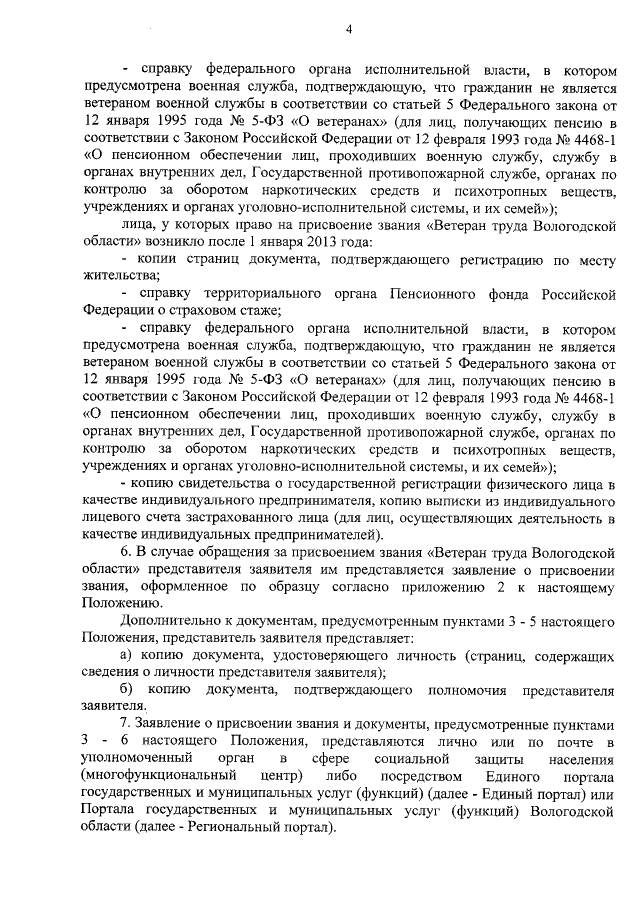 4

- справку федерального органа исполнительной власти, в котором предусмотрена военная служба, подтверждающую, что гражданин не является ветераном военной службы в соответствии со статьей 5 Федерального закона от 12 января 1995 года № 5-ФЗ «О ветеранах» (для лиц, получающих пенсию в соответствии с Законом Российской Федерации от 12 февраля 1993 года № 4468-1 «О пенсионном обеспечении лиц, проходивших военную службу, службу в органах внутренних дел, Государственной противопожарной службе, органах по контролю за оборотом наркотических средств и психотропных веществ, учреждениях и органах уголовно-исполнительной системы, и их семей»);

лица, у которых право на присвоение звания «Ветеран труда Вологодской области» возникло после 1 января 2013 года:

- копии страниц документа, подтверждающего регистрацию по месту жительства;

- справку территориального органа Пенсионного фонда Российской Федерации о страховом стаже;

- справку федерального органа исполнительной власти, в котором предусмотрена военная служба, подтверждающую, что гражданин не является ветераном военной службы в соответствии со статьей 5 Федерального закона от 12 января 1995 года № 5-ФЗ «О ветеранах» (для лиц, получающих пенсию в соответствии с Законом Российской Федерации от 12 февраля 1993 года № 4468-1 «О пенсионном обеспечении лиц, проходивших военную службу, службу в органах внутренних дел, Государственной противопожарной службе, органах по контролю за оборотом наркотических средств и психотропных веществ, учреждениях и органах уголовно-исполнительной системы, и их семей»);

- копию свидетельства о государственной регистрации физического лица в качестве индивидуального предпринимателя, копию выписки из индивидуального лицевого счета застрахованного лица (для лиц, осуществляющих деятельность в качестве индивидуальных предпринимателей).

6. В случае обращения за присвоением звания «Ветеран труда Вологодской области» представителя заявителя им представляется заявление о присвоении звания, оформленное по образцу согласно приложению 2 к настоящему Положению.

Дополнительно к документам, предусмотренным пунктами 3 - 5 настоящего Положения, представитель заявителя представляет:

а) копию документа, удостоверяющего личность (страниц, содержащих сведения о личности представителя заявителя);

б) копию документа, подтверждающего полномочия представителя заявителя.

7. Заявление о присвоении звания и документы, предусмотренные пунктами 3 - 6 настоящего Положения, представляются лично или по почте в уполномоченный орган в сфере социальной защиты населения (многофункциональный центр) либо посредством Единого портала государственных и муниципальных услуг (функций) (далее - Единый портал) или Портала государственных и муниципальных услуг (функций) Вологодской области (далее - Региональный портал).